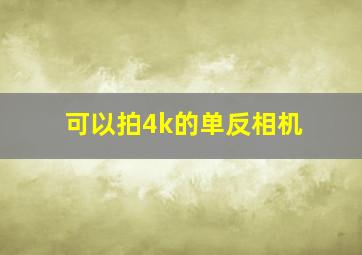 可以拍4k的单反相机